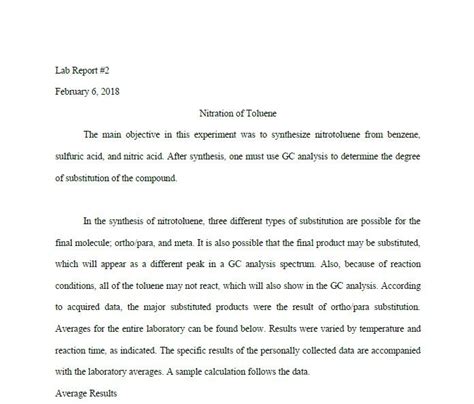 Lab Report #2

February 6, 2018

Nitration of Toluene

The main objective in this experiment was to synthesize nitrotoluene from benzene, sulfuric acid, and nitric acid. After synthesis, one must use GC analysis to determine the degree of substitution of the compound.

In the synthesis of nitrotoluene, three different types of substitution are possible for the final molecule; ortho/para, and meta. It is also possible that the final product may be substituted, which will appear as a different peak in a GC analysis spectrum. Also, because of reaction conditions, all of the toluene may not react, which will also show in the GC analysis. According to acquired data, the major substituted products were the result of ortho/para substitution. Averages for the entire laboratory can be found below. Results were varied by temperature and reaction time, as indicated. The specific results of the personally collected data are accompanied with the laboratory averages. A sample calculation follows the data.

Average Results